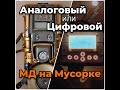 Аналоговый
или
Цифровой

МД на Мусорке